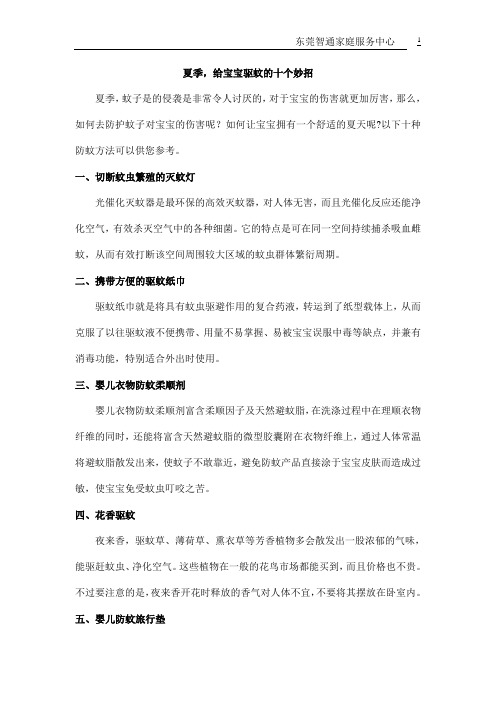 东莞智通家庭服务中心 1

夏季，给宝宝驱蚊的十个妙招

夏季，蚊子是的侵袭是非常令人讨厌的，对于宝宝的伤害就更加厉害，那么，如何去防护蚊子对宝宝的伤害呢？如何让宝宝拥有一个舒适的夏天呢?以下十种防蚊方法可以供您参考。

一、切断蚊虫繁殖的灭蚊灯

光催化灭蚊器是最环保的高效灭蚊器，对人体无害，而且光催化反应还能净化空气，有效杀灭空气中的各种细菌。它的特点是可在同一空间持续捕杀吸血雌蚊，从而有效打断该空间周围较大区域的蚊虫群体繁衍周期。

二、携带方便的驱蚊纸巾

驱蚊纸巾就是将具有蚊虫驱避作用的复合药液，转运到了纸型载体上，从而克服了以往驱蚊液不便携带、用量不易掌握、易被宝宝误服中毒等缺点，并兼有消毒功能，特别适合外出时使用。

三、婴儿衣物防蚊柔顺剂

婴儿衣物防蚊柔顺剂富含柔顺因子及天然避蚊脂，在洗涤过程中在理顺衣物纤维的同时，还能将富含天然避蚊脂的微型胶囊附在衣物纤维上，通过人体常温将避蚊脂散发出来，使蚊子不敢靠近，避免防蚊产品直接涂于宝宝皮肤而造成过敏，使宝宝免受蚊虫叮咬之苦。

四、花香驱蚊

夜来香，驱蚊草、薄荷草、熏衣草等芳香植物多会散发出一股浓郁的气味，能驱赶蚊虫、净化空气。这些植物在一般的花鸟市场都能买到，而且价格也不贵。不过要注意的是，夜来香开花时释放的香气对人体不宜，不要将其摆放在卧室内。

五、婴儿防蚊旅行垫